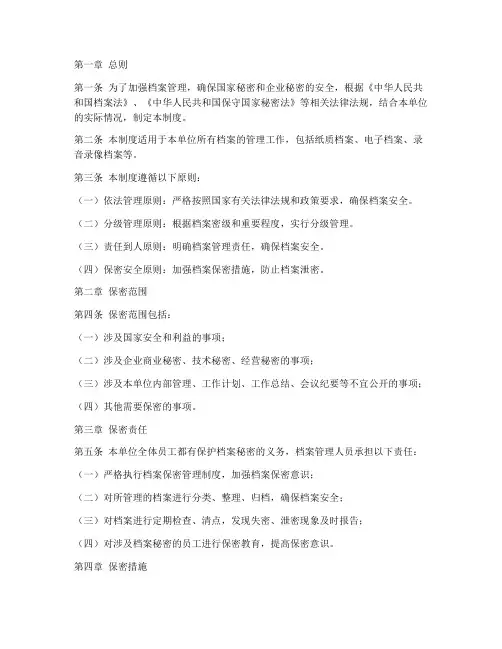 第一章 总则

第一条 为了加强档案管理，确保国家秘密和企业秘密的安全，根据《中华人民共和国档案法》、《中华人民共和国保守国家秘密法》等相关法律法规，结合本单位的实际情况，制定本制度。

第二条 本制度适用于本单位所有档案的管理工作，包括纸质档案、电子档案、录音录像档案等。

第三条 本制度遵循以下原则：

（一）依法管理原则：严格按照国家有关法律法规和政策要求，确保档案安全。

（二）分级管理原则：根据档案密级和重要程度，实行分级管理。

（三）责任到人原则：明确档案管理责任，确保档案安全。

（四）保密安全原则：加强档案保密措施，防止档案泄密。

第二章 保密范围

第四条 保密范围包括：

（一）涉及国家安全和利益的事项；

（二）涉及企业商业秘密、技术秘密、经营秘密的事项；

（三）涉及本单位内部管理、工作计划、工作总结、会议纪要等不宜公开的事项；

（四）其他需要保密的事项。

第三章 保密责任

第五条 本单位全体员工都有保护档案秘密的义务，档案管理人员承担以下责任：

（一）严格执行档案保密管理制度，加强档案保密意识；

（二）对所管理的档案进行分类、整理、归档，确保档案安全；

（三）对档案进行定期检查、清点，发现失密、泄密现象及时报告；

（四）对涉及档案秘密的员工进行保密教育，提高保密意识。

第四章 保密措施